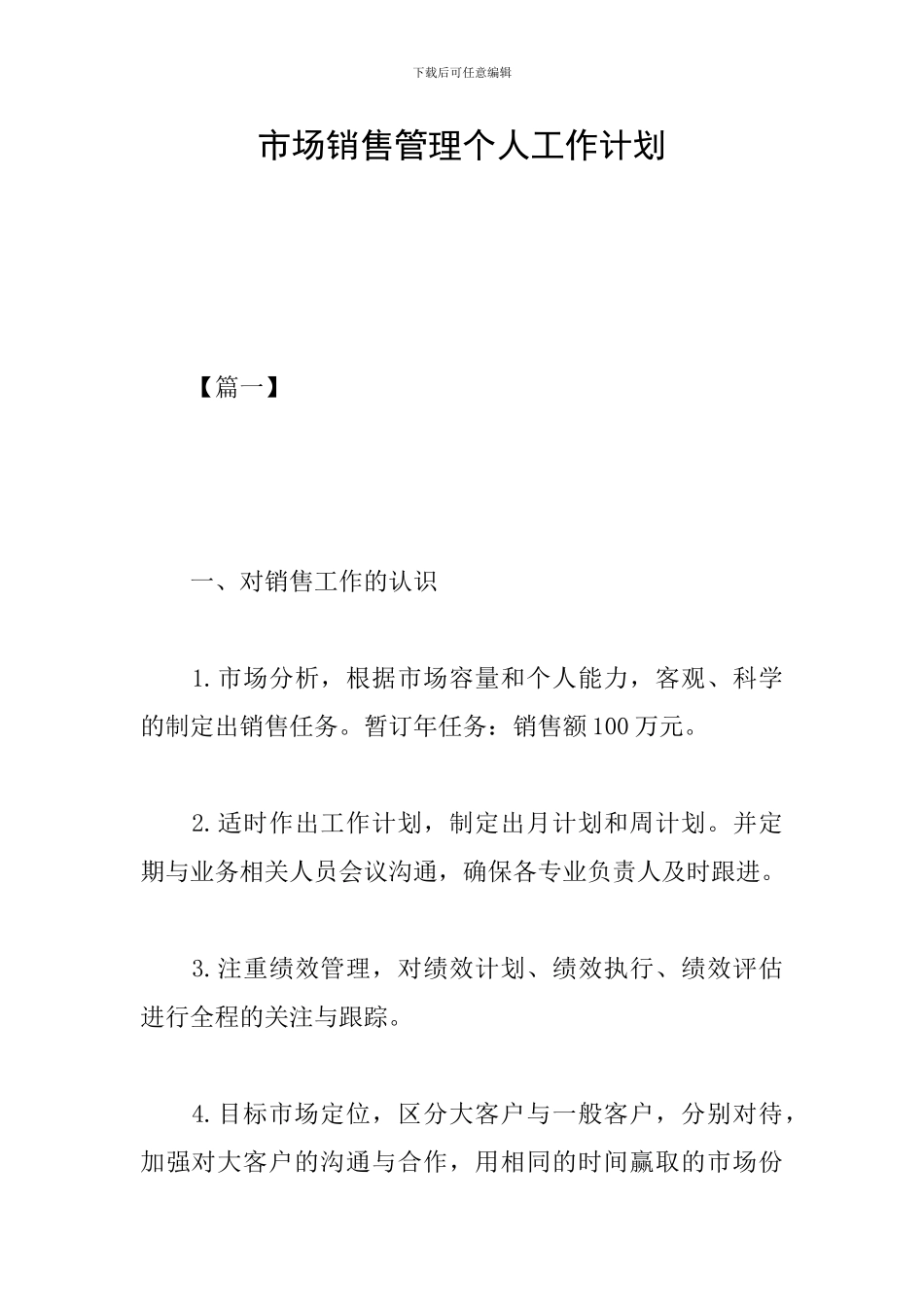 下载后可任意编辑

市场销售管理个人工作计划

【篇一】

一、对销售工作的认识

1.市场分析，根据市场容量和个人能力，客观、科学的制定出销售任务。暂订年任务：销售额100万元。

2.适时作出工作计划，制定出月计划和周计划。并定期与业务相关人员会议沟通，确保各专业负责人及时跟进。

3.注重绩效管理，对绩效计划、绩效执行、绩效评估进行全程的关注与跟踪。

4.目标市场定位，区分大客户与一般客户，分别对待，加强对大客户的沟通与合作，用相同的时间赢取的市场份